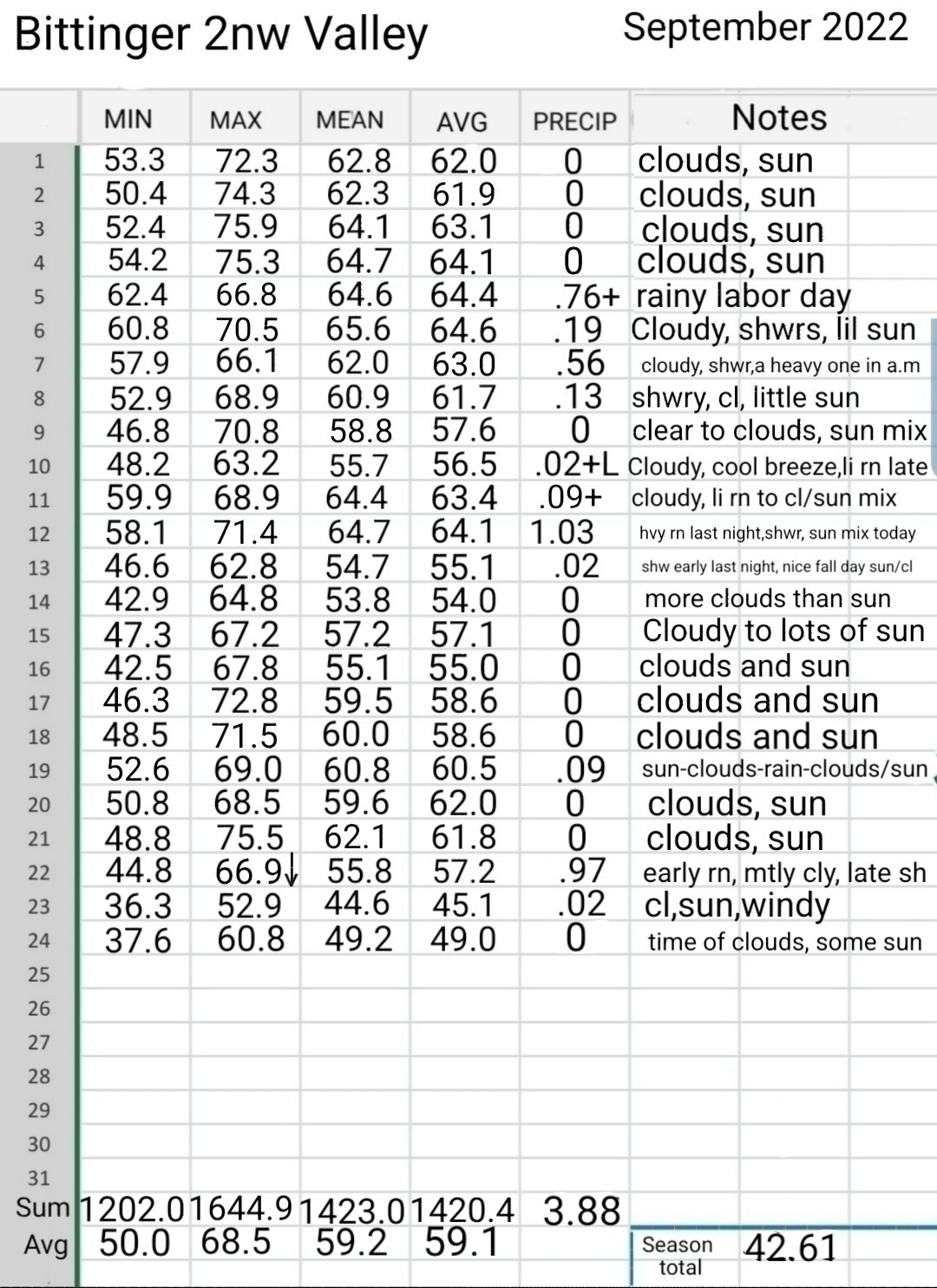 Bittinger 2nw Valley September 2022

| | MIN | MAX | MEAN | AVG | PRECIP | Notes |
|---|---|---|---|---|---|---|
| 1 | 53.3 | 72.3 | 62.8 | 62.0 | 0 | clouds, sun |
| 2 | 50.4 | 74.3 | 62.3 | 61.9 | 0 | clouds, sun |
| 3 | 52.4 | 75.9 | 64.1 | 63.1 | 0 | clouds, sun |
| 4 | 54.2 | 75.3 | 64.7 | 64.1 | 0 | clouds, sun |
| 5 | 62.4 | 66.8 | 64.6 | 64.4 | .76+ | rainy labor day |
| 6 | 60.8 | 70.5 | 65.6 | 64.6 | .19 | Cloudy, shwrs, lil sun |
| 7 | 57.9 | 66.1 | 62.0 | 63.0 | .56 | cloudy, shwr,a heavy one in a.m |
| 8 | 52.9 | 68.9 | 60.9 | 61.7 | .13 | shwry, cl, little sun |
| 9 | 46.8 | 70.8 | 58.8 | 57.6 | 0 | clear to clouds, sun mix |
| 10 | 48.2 | 63.2 | 55.7 | 56.5 | .02+L | Cloudy, cool breeze,li rn late |
| 11 | 59.9 | 68.9 | 64.4 | 63.4 | .09+ | cloudy, li rn to cl/sun mix |
| 12 | 58.1 | 71.4 | 64.7 | 64.1 | 1.03 | hvy rn last night,shwr, sun mix today |
| 13 | 46.6 | 62.8 | 54.7 | 55.1 | .02 | shw early last night, nice fall day sun/cl |
| 14 | 42.9 | 64.8 | 53.8 | 54.0 | 0 | more clouds than sun |
| 15 | 47.3 | 67.2 | 57.2 | 57.1 | 0 | Cloudy to lots of sun |
| 16 | 42.5 | 67.8 | 55.1 | 55.0 | 0 | clouds and sun |
| 17 | 46.3 | 72.8 | 59.5 | 58.6 | 0 | clouds and sun |
| 18 | 48.5 | 71.5 | 60.0 | 58.6 | 0 | clouds and sun |
| 19 | 52.6 | 69.0 | 60.8 | 60.5 | .09 | sun-clouds-rain-clouds/sun |
| 20 | 50.8 | 68.5 | 59.6 | 62.0 | 0 | clouds, sun |
| 21 | 48.8 | 75.5 | 62.1 | 61.8 | 0 | clouds, sun |
| 22 | 44.8 | 66.9↓ | 55.8 | 57.2 | .97 | early rn, mtly cly, late sh |
| 23 | 36.3 | 52.9 | 44.6 | 45.1 | .02 | cl,sun,windy |
| 24 | 37.6 | 60.8 | 49.2 | 49.0 | 0 | time of clouds, some sun |
| 25 | | | | | | |
| 26 | | | | | | |
| 27 | | | | | | |
| 28 | | | | | | |
| 29 | | | | | | |
| 30 | | | | | | |
| 31 | | | | | | |
| Sum | 1202.0 | 1644.9 | 1423.0 | 1420.4 | 3.88 | |
| Avg | 50.0 | 68.5 | 59.2 | 59.1 | | Season total 42.61 |